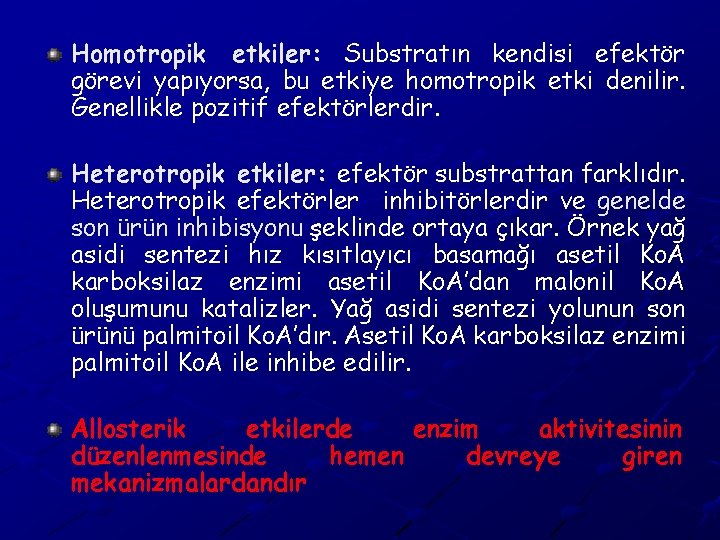 Homotropik etkiler: Substratın kendisi efektör görevi yapıyorsa, bu etkiye homotropik etki denilir. Genellikle pozitif efektörlerdir.

Heterotropik etkiler: efektör substrattan farklıdır. Heterotropik efektörler inhibitörlerdir ve genelde son ürün inhibisyonu şeklinde ortaya çıkar. Örnek yağ asidi sentezi hız kısıtlayıcı basamağı asetil KoA karboksilaz enzimi asetil KoA'dan malonil KoA oluşumunu katalizler. Yağ asidi sentezi yolunun son ürünü palmitoil KoA'dır. Asetil KoA karboksilaz enzimi palmitoil KoA ile inhibe edilir.

Allosterik etkilerde enzim aktivitesinin düzenlenmesinde hemen devreye giren mekanizmalardandır